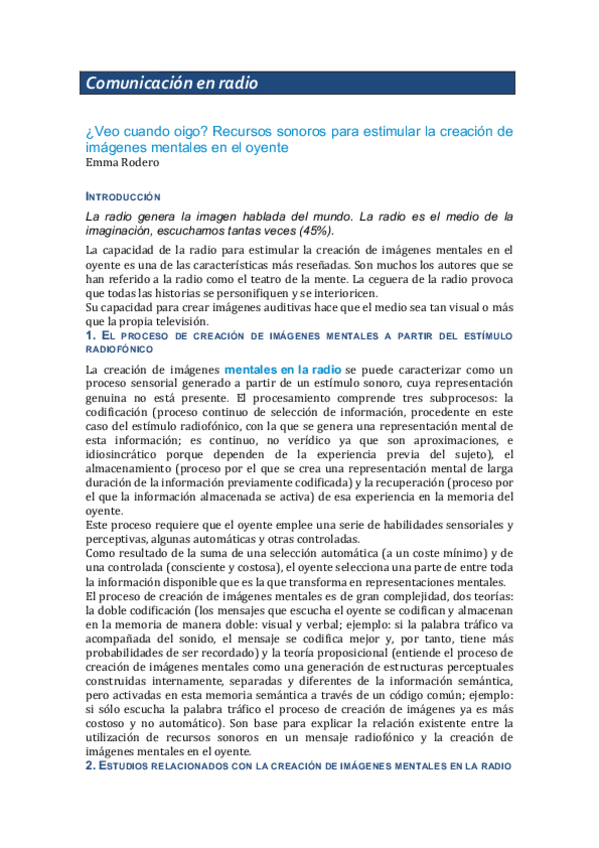 Comunicación en radio

¿Veo cuando oigo? Recursos sonoros para estimular la creación de imágenes mentales en el oyente
Emma Rodero

INTRODUCCIÓN

La radio genera la imagen hablada del mundo. La radio es el medio de la imaginación, escuchamos tantas veces (45%).

La capacidad de la radio para estimular la creación de imágenes mentales en el oyente es una de las características más reseñadas. Son muchos los autores que se han referido a la radio como el teatro de la mente. La ceguera de la radio provoca que todas las historias se personifiquen y se interioricen.
Su capacidad para crear imágenes auditivas hace que el medio sea tan visual o más que la propia televisión.

1. EL PROCESO DE CREACIÓN DE IMÁGENES MENTALES A PARTIR DEL ESTÍMULO RADIOFÓNICO

La creación de imágenes mentales en la radio se puede caracterizar como un proceso sensorial generado a partir de un estímulo sonoro, cuya representación genuina no está presente. El procesamiento comprende tres subprocesos: la codificación (proceso continuo de selección de información, procedente en este caso del estímulo radiofónico, con la que se genera una representación mental de esta información; es continuo, no verídico ya que son aproximaciones, e idiosincrático porque dependen de la experiencia previa del sujeto), el almacenamiento (proceso por el que se crea una representación mental de larga duración de la información previamente codificada) y la recuperación (proceso por el que la información almacenada se activa) de esa experiencia en la memoria del oyente.
Este proceso requiere que el oyente emplee una serie de habilidades sensoriales y perceptivas, algunas automáticas y otras controladas.
Como resultado de la suma de una selección automática (a un coste mínimo) y de una controlada (consciente y costosa), el oyente selecciona una parte de entre toda la información disponible que es la que transforma en representaciones mentales.
El proceso de creación de imágenes mentales es de gran complejidad, dos teorías: la doble codificación (los mensajes que escucha el oyente se codifican y almacenan en la memoria de manera doble: visual y verbal; ejemplo: si la palabra tráfico va acompañada del sonido, el mensaje se codifica mejor y, por tanto, tiene más probabilidades de ser recordado) y la teoría proposicional (entiende el proceso de creación de imágenes mentales como una generación de estructuras perceptuales construidas internamente, separadas y diferentes de la información semántica, pero activadas en esta memoria semántica a través de un código común; ejemplo: si sólo escucha la palabra tráfico el proceso de creación de imágenes ya es más costoso y no automático). Son base para explicar la relación existente entre la utilización de recursos sonoros en un mensaje radiofónico y la creación de imágenes mentales en el oyente.

2. ESTUDIOS RELACIONADOS CON LA CREACIÓN DE IMÁGENES MENTALES EN LA RADIO